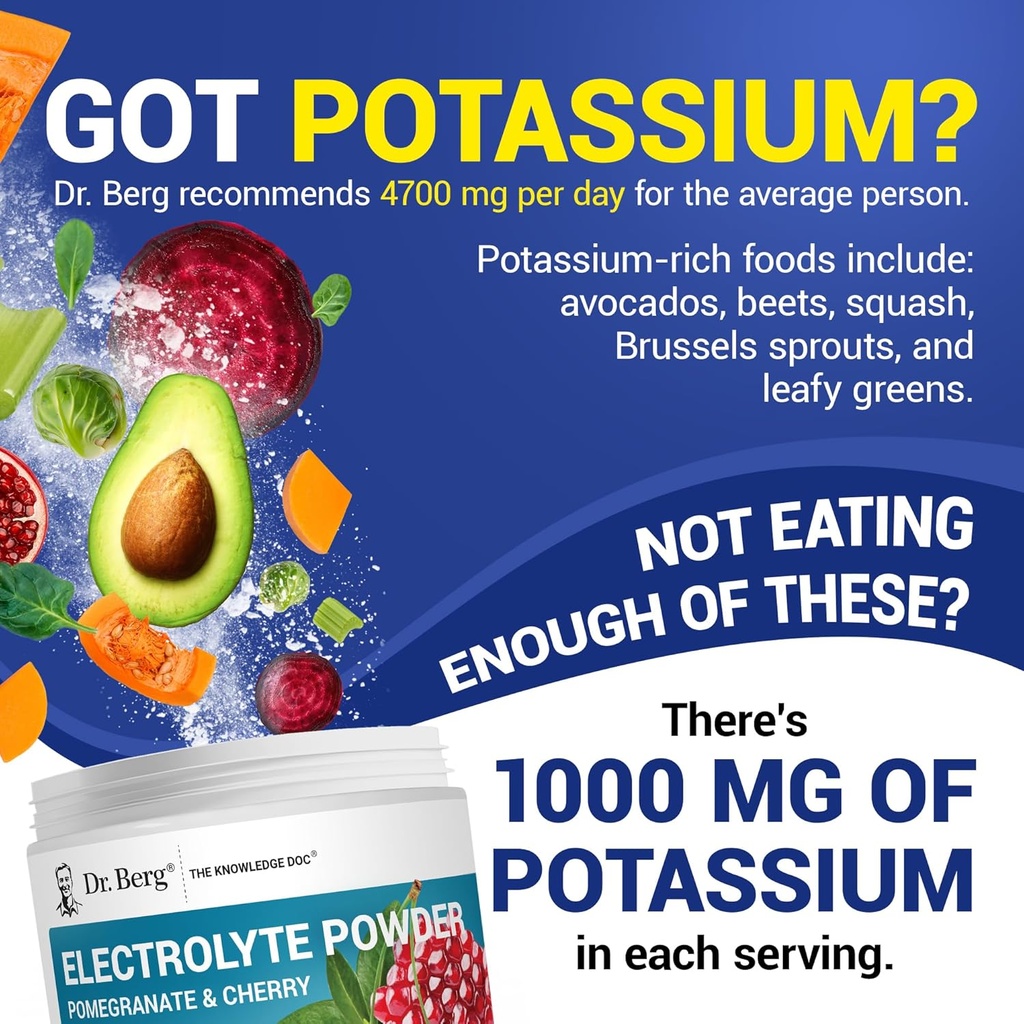 GOT POTASSIUM?

Dr. Berg recommends 4700 mg per day for the average person.

Potassium-rich foods include: avocados, beets, squash, Brussels sprouts, and leafy greens.

NOT EATING ENOUGH OF THESE?

There's 1000 MG OF POTASSIUM in each serving.

Dr. Berg® THE KNOWLEDGE DOC®

ELECTROLYTE POWDER

POMEGRANATE & CHERRY